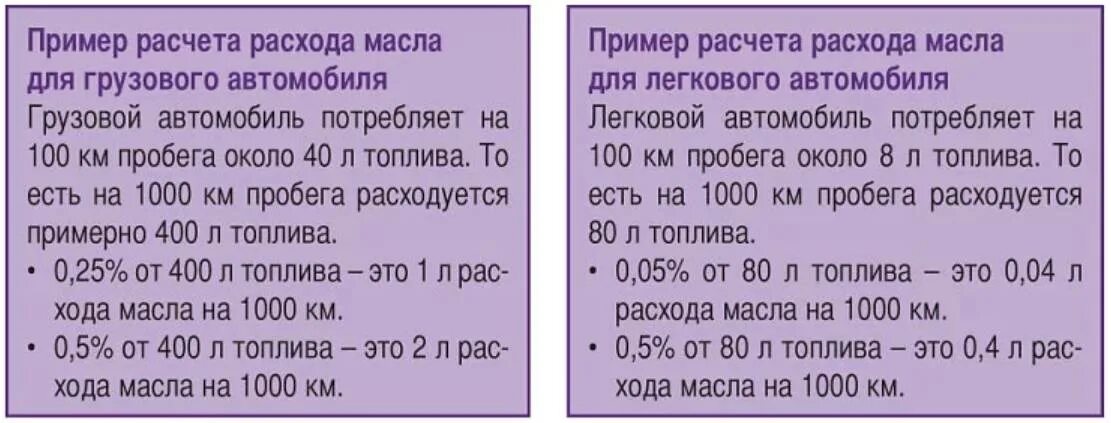 Пример расчета расхода масла для грузового автомобиля

Грузовой автомобиль потребляет на 100 км пробега около 40 л топлива. То есть на 1000 км пробега расходуется примерно 400 л топлива.

• 0,25% от 400 л топлива – это 1 л расхода масла на 1000 км.
• 0,5% от 400 л топлива – это 2 л расхода масла на 1000 км.

Пример расчета расхода масла для легкового автомобиля

Легковой автомобиль потребляет на 100 км пробега около 8 л топлива. То есть на 1000 км пробега расходуется 80 л топлива.

• 0,05% от 80 л топлива – это 0,04 л расхода масла на 1000 км.
• 0,5% от 80 л топлива – это 0,4 л расхода масла на 1000 км.